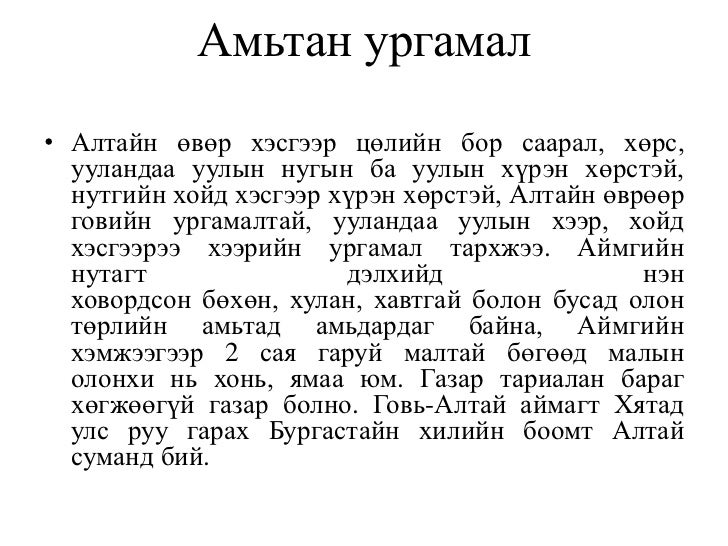 Амьтан ургамал

• Алтайн өвөр хэсгээр цөлийн бор саарал, хөрс, ууландаа уулын нугын ба уулын хүрэн хөрстэй, нутгийн хойд хэсгээр хүрэн хөрстэй, Алтайн өврөөр говийн ургамалтай, ууландаа уулын хээр, хойд хэсгээрээ хээрийн ургамал тархжээ. Аймгийн нутагт дэлхийд нэн ховордсон бөхөн, хулан, хавтгай болон бусад олон төрлийн амьтад амьдардаг байна, Аймгийн хэмжээгээр 2 сая гаруй малтай бөгөөд малын олонхи нь хонь, ямаа юм. Газар тариалан бараг хөгжөөгүй газар болно. Говь-Алтай аймагт Хятад улс руу гарах Бургастайн хилийн боомт Алтай суманд бий.